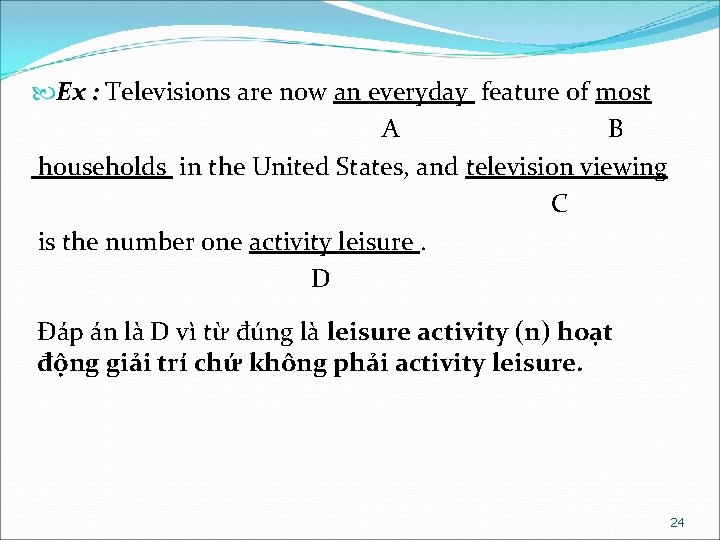 Ex : Televisions are now an everyday feature of most
A B
households in the United States, and television viewing
C
is the number one activity leisure .
D

Đáp án là D vì từ đúng là leisure activity (n) hoạt động giải trí chứ không phải activity leisure.

24